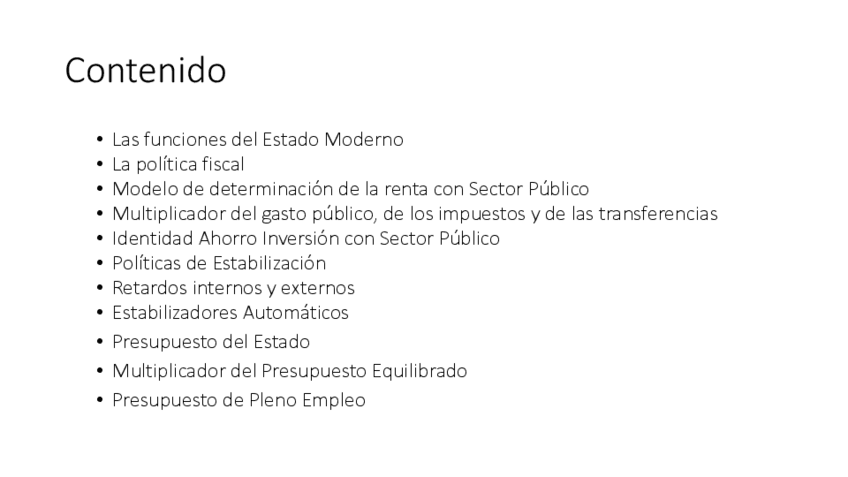 Contenido

• Las funciones del Estado Moderno
• La política fiscal
• Modelo de determinación de la renta con Sector Público
• Multiplicador del gasto público, de los impuestos y de las transferencias
• Identidad Ahorro Inversión con Sector Público
• Políticas de Estabilización
• Retardos internos y externos
• Estabilizadores Automáticos
• Presupuesto del Estado
• Multiplicador del Presupuesto Equilibrado
• Presupuesto de Pleno Empleo